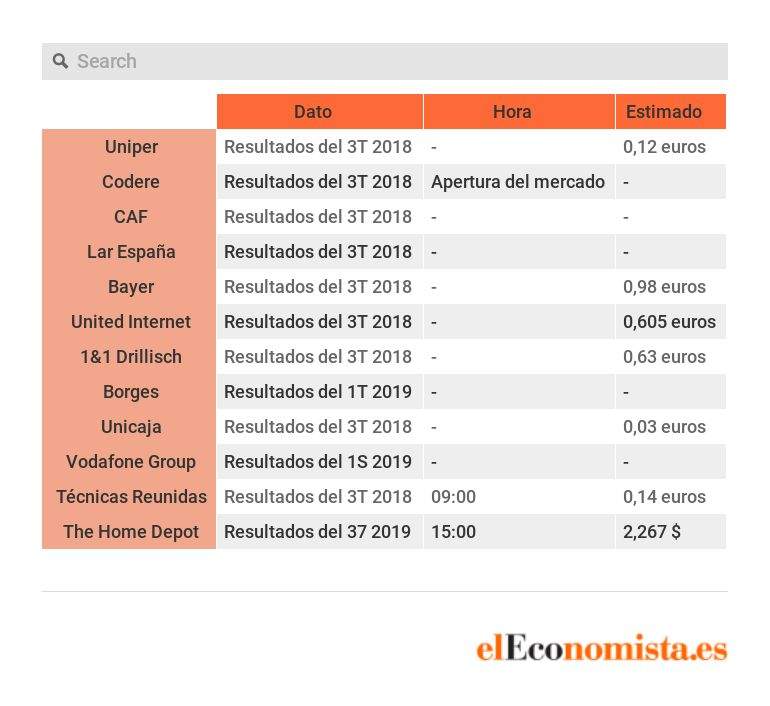 Search

| | Dato | Hora | Estimado |
|---|---|---|---|
| Uniper | Resultados del 3T 2018 | - | 0,12 euros |
| Codere | Resultados del 3T 2018 | Apertura del mercado | - |
| CAF | Resultados del 3T 2018 | - | - |
| Lar España | Resultados del 3T 2018 | - | - |
| Bayer | Resultados del 3T 2018 | - | 0,98 euros |
| United Internet | Resultados del 3T 2018 | - | 0,605 euros |
| 1&1 Drillisch | Resultados del 3T 2018 | - | 0,63 euros |
| Borges | Resultados del 1T 2019 | - | - |
| Unicaja | Resultados del 3T 2018 | - | 0,03 euros |
| Vodafone Group | Resultados del 1S 2019 | - | - |
| Técnicas Reunidas | Resultados del 3T 2018 | 09:00 | 0,14 euros |
| The Home Depot | Resultados del 37 2019 | 15:00 | 2,267 $ |

elEconomista.es